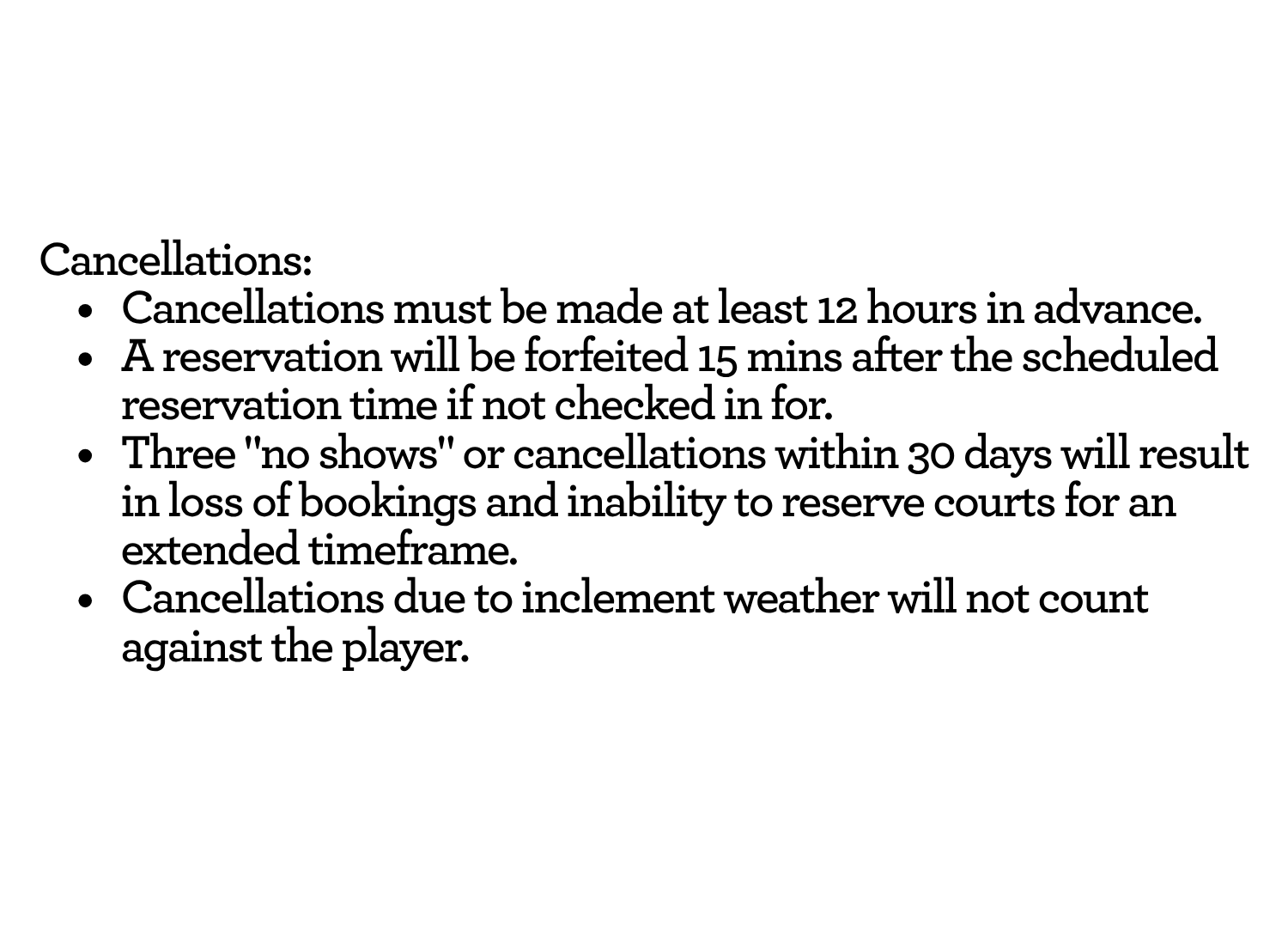 Cancellations:

• Cancellations must be made at least 12 hours in advance.
• A reservation will be forfeited 15 mins after the scheduled reservation time if not checked in for.
• Three "no shows" or cancellations within 30 days will result in loss of bookings and inability to reserve courts for an extended timeframe.
• Cancellations due to inclement weather will not count against the player.